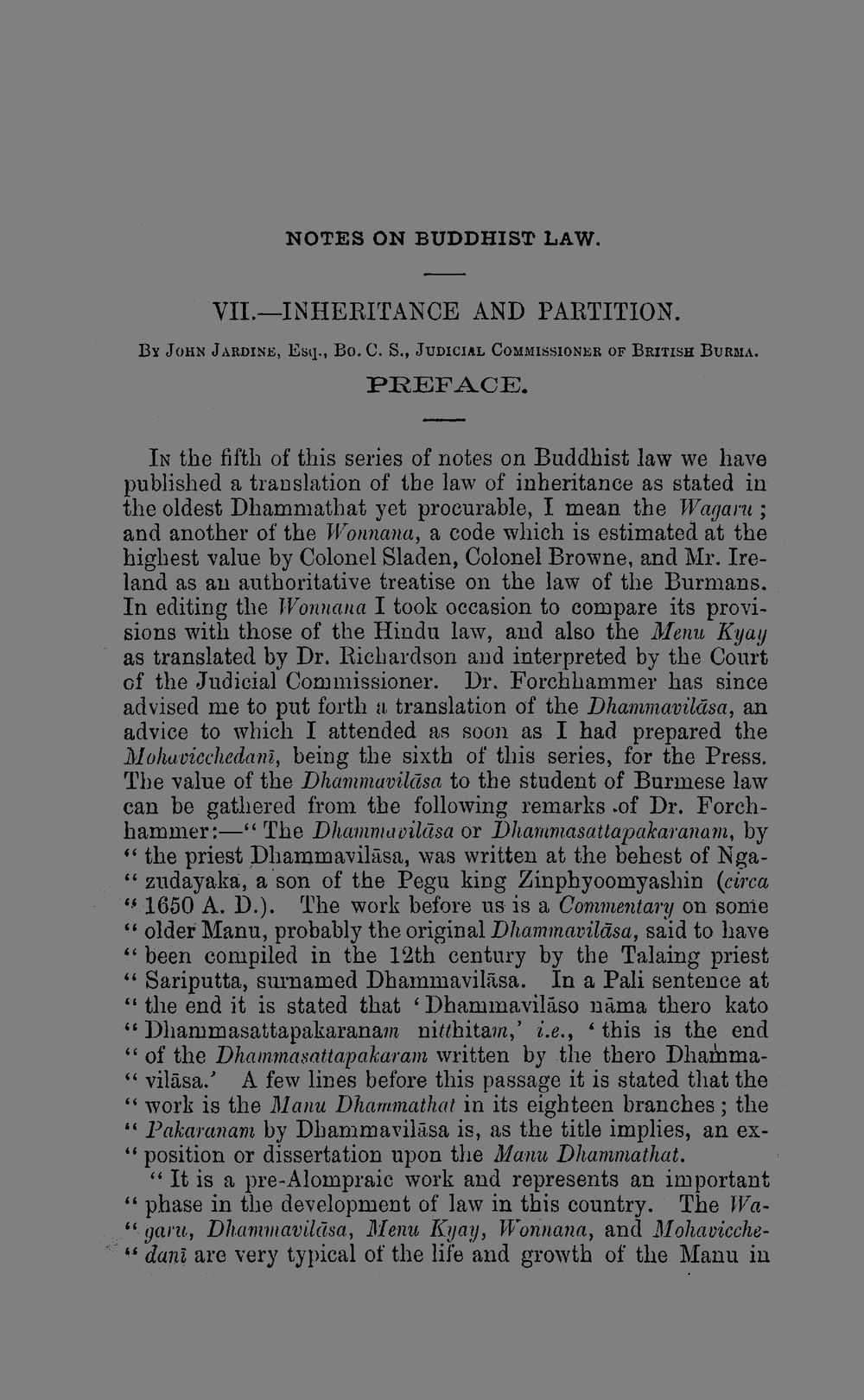 NOTES ON BUDDHIST LAW.

VII.—INHERITANCE AND PARTITION.

By John Jardine, Esq., Bo. C. S., Judicial Commissioner of British Burma.

PREFACE.

In the fifth of this series of notes on Buddhist law we have published a translation of the law of inheritance as stated in the oldest Dhammathat yet procurable, I mean the Wagaru; and another of the Wonnana, a code which is estimated at the highest value by Colonel Sladen, Colonel Browne, and Mr. Ireland as an authoritative treatise on the law of the Burmans. In editing the Wonnana I took occasion to compare its provisions with those of the Hindu law, and also the Menu Kyay as translated by Dr. Richardson and interpreted by the Court of the Judicial Commissioner. Dr. Forchhammer has since advised me to put forth a translation of the Dhammavilāsa, an advice to which I attended as soon as I had prepared the Mohavicchedanī, being the sixth of this series, for the Press. The value of the Dhammavilāsa to the student of Burmese law can be gathered from the following remarks of Dr. Forchhammer:—"The Dhammavilāsa or Dhammasattapakaranam, by "the priest Dhammavilāsa, was written at the behest of Nga-"zudayaka, a son of the Pegu king Zinphyoomyashin (circa "1650 A. D.). The work before us is a Commentary on some "older Manu, probably the original Dhammavilāsa, said to have "been compiled in the 12th century by the Talaing priest "Sariputta, surnamed Dhammavilāsa. In a Pali sentence at "the end it is stated that 'Dhammavilāso nāma thero kato "Dhammasattapakaranam nitthitam,' i.e., 'this is the end "of the Dhammasattapakaram written by the thero Dhamma-"vilāsa.' A few lines before this passage it is stated that the "work is the Manu Dhammathat in its eighteen branches; the "Pakaranam by Dhammavilāsa is, as the title implies, an ex-"position or dissertation upon the Manu Dhammathat.

"It is a pre-Alompraic work and represents an important "phase in the development of law in this country. The Wa-"garu, Dhammavilāsa, Menu Kyay, Wonnana, and Mohavicche-"danī are very typical of the life and growth of the Manu in